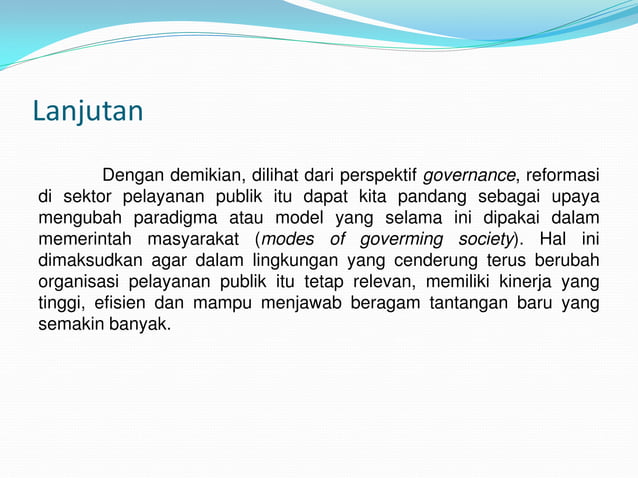 Lanjutan

Dengan demikian, dilihat dari perspektif governance, reformasi di sektor pelayanan publik itu dapat kita pandang sebagai upaya mengubah paradigma atau model yang selama ini dipakai dalam memerintah masyarakat (modes of goverming society). Hal ini dimaksudkan agar dalam lingkungan yang cenderung terus berubah organisasi pelayanan publik itu tetap relevan, memiliki kinerja yang tinggi, efisien dan mampu menjawab beragam tantangan baru yang semakin banyak.